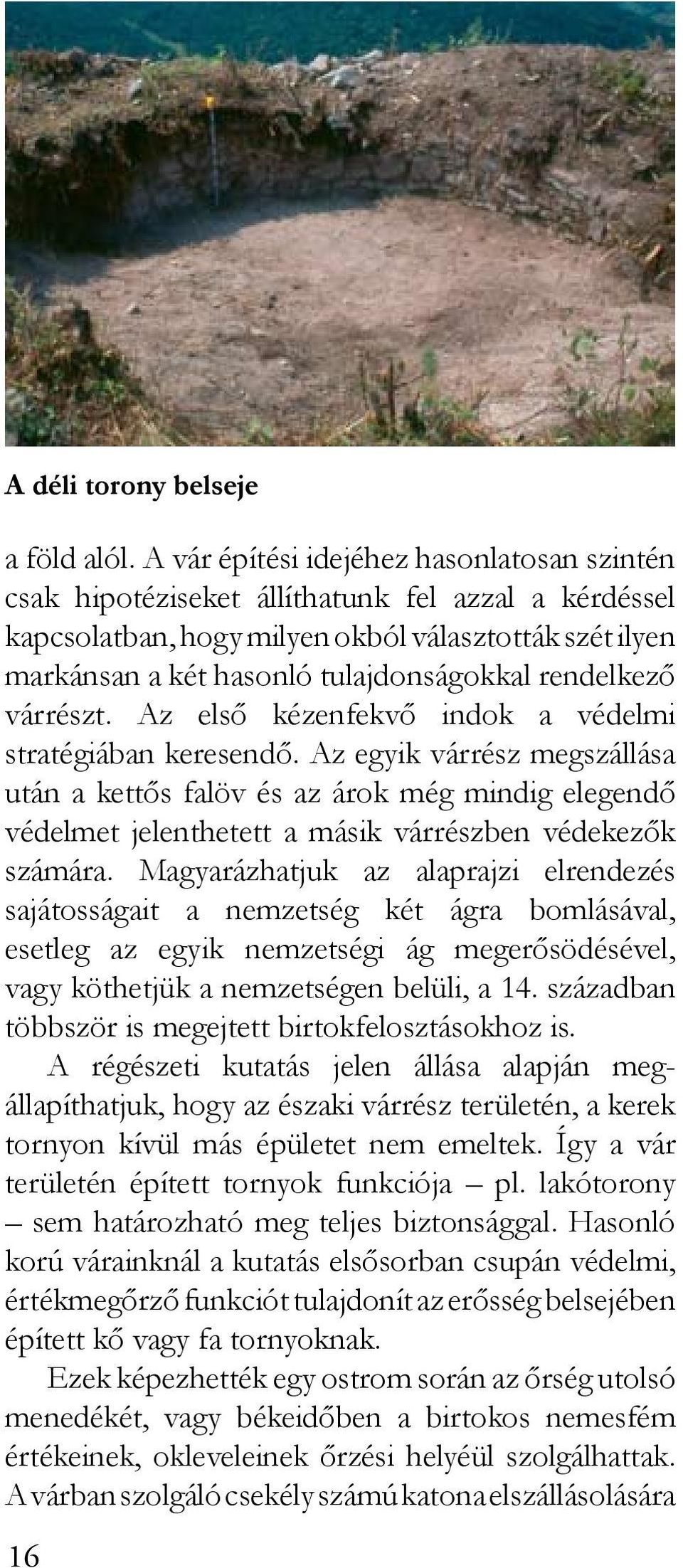 A déli torony belseje

a föld alól. A vár építési idejéhez hasonlatosan szintén csak hipotéziseket állíthatunk fel azzal a kérdéssel kapcsolatban, hogy milyen okból választották szét ilyen markánsan a két hasonló tulajdonságokkal rendelkező várrészt. Az első kézenfekvő indok a védelmi stratégiában keresendő. Az egyik várrész megszállása után a kettős falöv és az árok még mindig elegendő védelmet jelenthetett a másik várrészben védekezők számára. Magyarázhatjuk az alaprajzi elrendezés sajátosságait a nemzetség két ágra bomlásával, esetleg az egyik nemzetségi ág megerősödésével, vagy köthetjük a nemzetségen belüli, a 14. században többször is megejtett birtokfelosztásokhoz is.

A régészeti kutatás jelen állása alapján megállapíthatjuk, hogy az északi várrész területén, a kerek tornyon kívül más épületet nem emeltek. Így a vár területén épített tornyok funkciója – pl. lakótorony – sem határozható meg teljes biztonsággal. Hasonló korú várainknál a kutatás elsősorban csupán védelmi, értékmegőrző funkciót tulajdonít az erősség belsejében épített kő vagy fa tornyoknak.

Ezek képezhették egy ostrom során az őrség utolsó menedékét, vagy békeidőben a birtokos nemesfém értékeinek, okleveleinek őrzési helyéül szolgálhattak. A várban szolgáló csekély számú katona elszállásolására

16